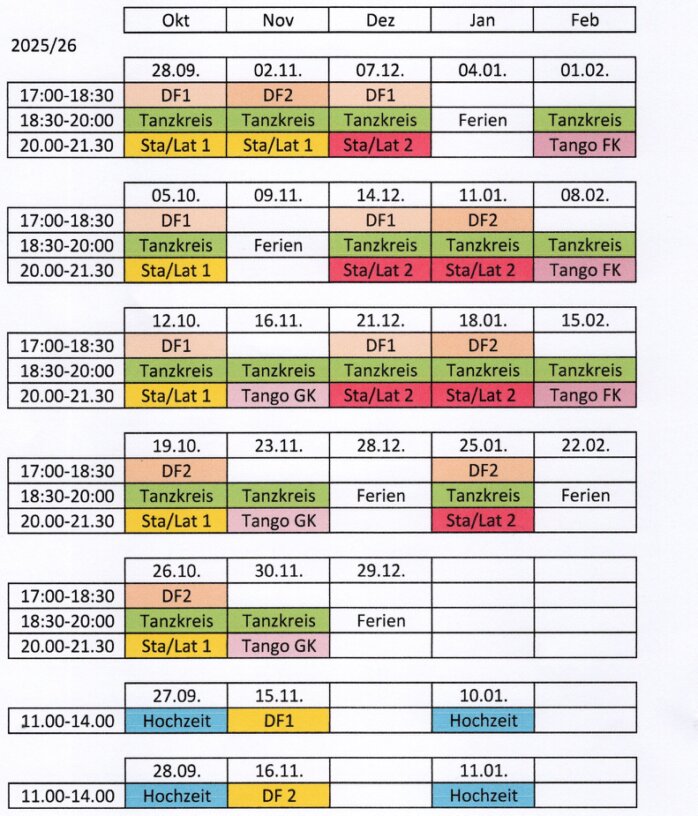 | | Okt | Nov | Dez | Jan | Feb |
|---|---|---|---|---|---|

2025/26

| | 28.09. | 02.11. | 07.12. | 04.01. | 01.02. |
|---|---|---|---|---|---|
| 17:00-18:30 | DF1 | DF2 | DF1 | | |
| 18:30-20:00 | Tanzkreis | Tanzkreis | Tanzkreis | Ferien | Tanzkreis |
| 20.00-21.30 | Sta/Lat 1 | Sta/Lat 1 | Sta/Lat 2 | | Tango FK |

| | 05.10. | 09.11. | 14.12. | 11.01. | 08.02. |
|---|---|---|---|---|---|
| 17:00-18:30 | DF1 | | DF1 | DF2 | |
| 18:30-20:00 | Tanzkreis | Ferien | Tanzkreis | Tanzkreis | Tanzkreis |
| 20.00-21.30 | Sta/Lat 1 | | Sta/Lat 2 | Sta/Lat 2 | Tango FK |

| | 12.10. | 16.11. | 21.12. | 18.01. | 15.02. |
|---|---|---|---|---|---|
| 17:00-18:30 | DF1 | | DF1 | DF2 | |
| 18:30-20:00 | Tanzkreis | Tanzkreis | Tanzkreis | Tanzkreis | Tanzkreis |
| 20.00-21.30 | Sta/Lat 1 | Tango GK | Sta/Lat 2 | Sta/Lat 2 | Tango FK |

| | 19.10. | 23.11. | 28.12. | 25.01. | 22.02. |
|---|---|---|---|---|---|
| 17:00-18:30 | DF2 | | | DF2 | |
| 18:30-20:00 | Tanzkreis | Tanzkreis | Ferien | Tanzkreis | Ferien |
| 20.00-21.30 | Sta/Lat 1 | Tango GK | | Sta/Lat 2 | |

| | 26.10. | 30.11. | 29.12. | | |
|---|---|---|---|---|---|
| 17:00-18:30 | DF2 | | | | |
| 18:30-20:00 | Tanzkreis | Tanzkreis | Ferien | | |
| 20.00-21.30 | Sta/Lat 1 | Tango GK | | | |

| | 27.09. | 15.11. | | 10.01. | |
|---|---|---|---|---|---|
| 11.00-14.00 | Hochzeit | DF1 | | Hochzeit | |

| | 28.09. | 16.11. | | 11.01. | |
|---|---|---|---|---|---|
| 11.00-14.00 | Hochzeit | DF 2 | | Hochzeit | |